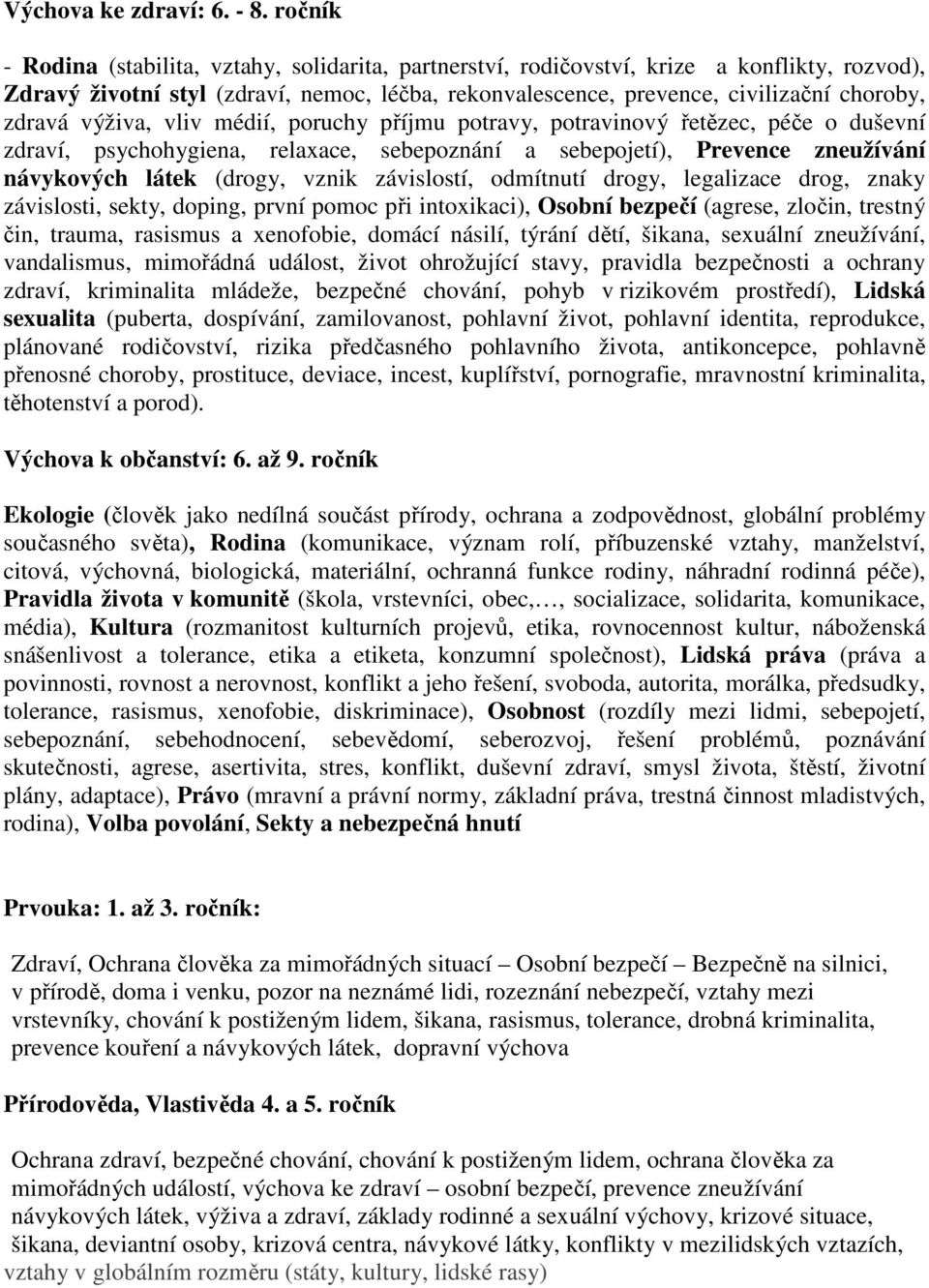 Výchova ke zdraví: 6. - 8. ročník

- Rodina (stabilita, vztahy, solidarita, partnerství, rodičovství, krize a konflikty, rozvod), Zdravý životní styl (zdraví, nemoc, léčba, rekonvalescence, prevence, civilizační choroby, zdravá výživa, vliv médií, poruchy příjmu potravy, potravinový řetězec, péče o duševní zdraví, psychohygiena, relaxace, sebepoznání a sebepojetí), Prevence zneužívání návykových látek (drogy, vznik závislostí, odmítnutí drogy, legalizace drog, znaky závislosti, sekty, doping, první pomoc při intoxikaci), Osobní bezpečí (agrese, zločin, trestný čin, trauma, rasismus a xenofobie, domácí násilí, týrání dětí, šikana, sexuální zneužívání, vandalismus, mimořádná událost, život ohrožující stavy, pravidla bezpečnosti a ochrany zdraví, kriminalita mládeže, bezpečné chování, pohyb v rizikovém prostředí), Lidská sexualita (puberta, dospívání, zamilovanost, pohlavní život, pohlavní identita, reprodukce, plánované rodičovství, rizika předčasného pohlavního života, antikoncepce, pohlavně přenosné choroby, prostituce, deviace, incest, kuplířství, pornografie, mravnostní kriminalita, těhotenství a porod).

Výchova k občanství: 6. až 9. ročník

Ekologie (člověk jako nedílná součást přírody, ochrana a zodpovědnost, globální problémy současného světa), Rodina (komunikace, význam rolí, příbuzenské vztahy, manželství, citová, výchovná, biologická, materiální, ochranná funkce rodiny, náhradní rodinná péče), Pravidla života v komunitě (škola, vrstevníci, obec,…, socializace, solidarita, komunikace, média), Kultura (rozmanitost kulturních projevů, etika, rovnocennost kultur, náboženská snášenlivost a tolerance, etika a etiketa, konzumní společnost), Lidská práva (práva a povinnosti, rovnost a nerovnost, konflikt a jeho řešení, svoboda, autorita, morálka, předsudky, tolerance, rasismus, xenofobie, diskriminace), Osobnost (rozdíly mezi lidmi, sebepojetí, sebepoznání, sebehodnocení, sebevědomí, seberozvoj, řešení problémů, poznávání skutečnosti, agrese, asertivita, stres, konflikt, duševní zdraví, smysl života, štěstí, životní plány, adaptace), Právo (mravní a právní normy, základní práva, trestná činnost mladistvých, rodina), Volba povolání, Sekty a nebezpečná hnutí

Prvouka: 1. až 3. ročník:

Zdraví, Ochrana člověka za mimořádných situací – Osobní bezpečí – Bezpečně na silnici, v přírodě, doma i venku, pozor na neznámé lidi, rozeznání nebezpečí, vztahy mezi vrstevníky, chování k postiženým lidem, šikana, rasismus, tolerance, drobná kriminalita, prevence kouření a návykových látek, dopravní výchova

Přírodověda, Vlastivěda 4. a 5. ročník

Ochrana zdraví, bezpečné chování, chování k postiženým lidem, ochrana člověka za mimořádných událostí, výchova ke zdraví – osobní bezpečí, prevence zneužívání návykových látek, výživa a zdraví, základy rodinné a sexuální výchovy, krizové situace, šikana, deviantní osoby, krizová centra, návykové látky, konflikty v mezilidských vztazích, vztahy v globálním rozměru (státy, kultury, lidské rasy)